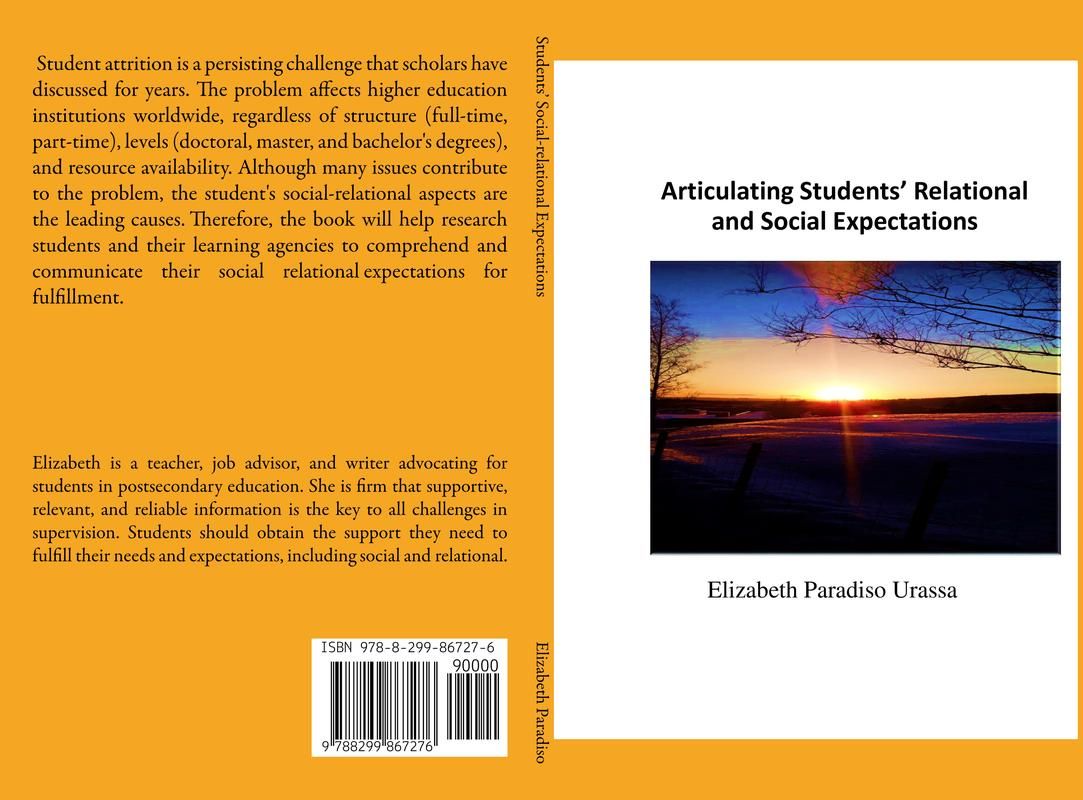 Student attrition is a persisting challenge that scholars have discussed for years. The problem affects higher education institutions worldwide, regardless of structure (full-time, part-time), levels (doctoral, master, and bachelor's degrees), and resource availability. Although many issues contribute to the problem, the student's social-relational aspects are the leading causes. Therefore, the book will help research students and their learning agencies to comprehend and communicate their social relational expectations for fulfillment.

Elizabeth is a teacher, job advisor, and writer advocating for students in postsecondary education. She is firm that supportive, relevant, and reliable information is the key to all challenges in supervision. Students should obtain the support they need to fulfill their needs and expectations, including social and relational.

ISBN 978-8-299-86727-6
90000
9 788299 867276

Students' Social-relational Expectations

Elizabeth Paradiso

Articulating Students' Relational and Social Expectations

Elizabeth Paradiso Urassa